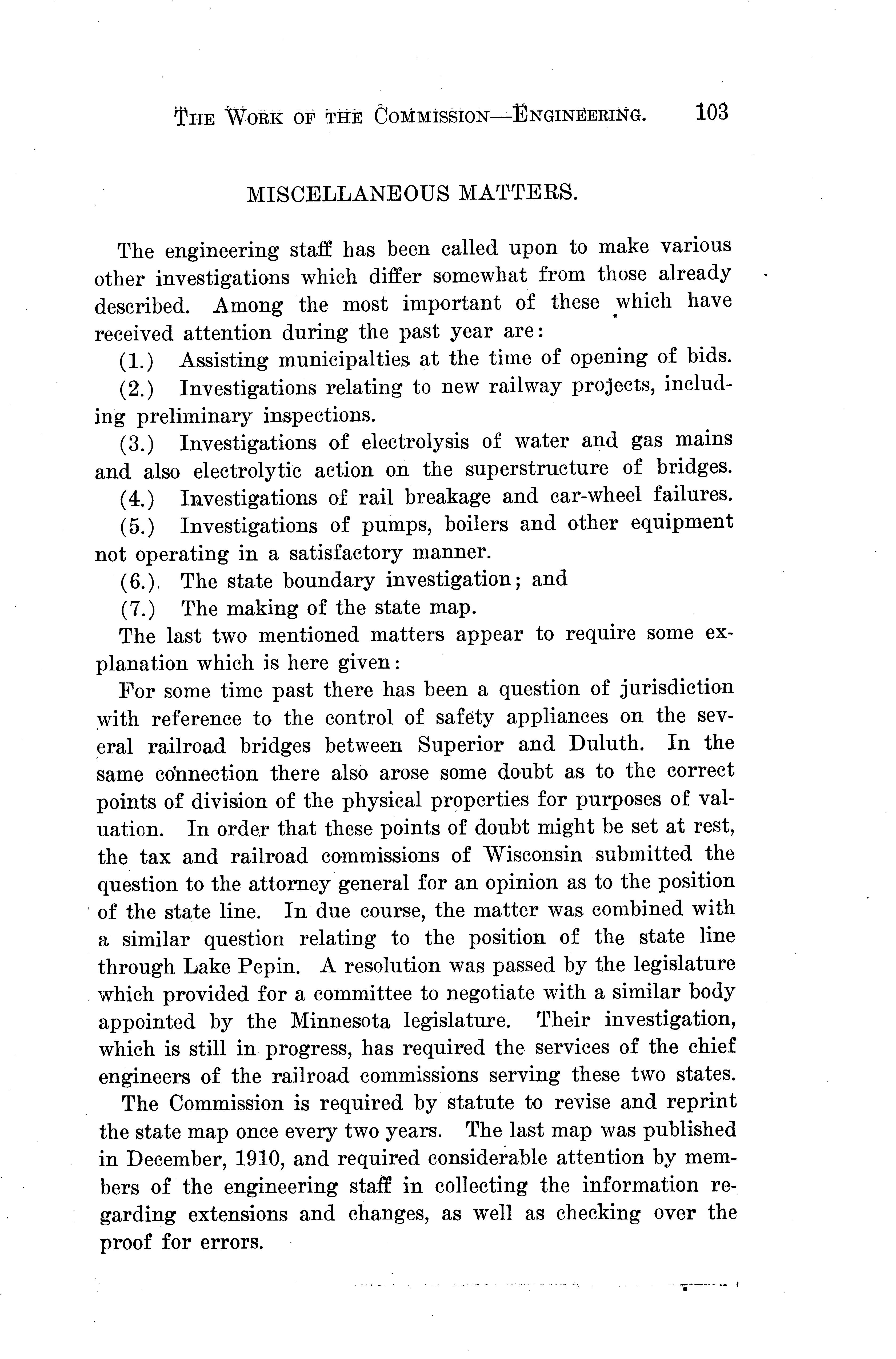 THE WORK OF THE COMMISSION—ENGINEERING. 103

MISCELLANEOUS MATTERS.

The engineering staff has been called upon to make various other investigations which differ somewhat from those already described. Among the most important of these which have received attention during the past year are:

(1.) Assisting municipalties at the time of opening of bids.

(2.) Investigations relating to new railway projects, including preliminary inspections.

(3.) Investigations of electrolysis of water and gas mains and also electrolytic action on the superstructure of bridges.

(4.) Investigations of rail breakage and car-wheel failures.

(5.) Investigations of pumps, boilers and other equipment not operating in a satisfactory manner.

(6.) The state boundary investigation; and

(7.) The making of the state map.

The last two mentioned matters appear to require some explanation which is here given:

For some time past there has been a question of jurisdiction with reference to the control of safety appliances on the several railroad bridges between Superior and Duluth. In the same connection there also arose some doubt as to the correct points of division of the physical properties for purposes of valuation. In order that these points of doubt might be set at rest, the tax and railroad commissions of Wisconsin submitted the question to the attorney general for an opinion as to the position of the state line. In due course, the matter was combined with a similar question relating to the position of the state line through Lake Pepin. A resolution was passed by the legislature which provided for a committee to negotiate with a similar body appointed by the Minnesota legislature. Their investigation, which is still in progress, has required the services of the chief engineers of the railroad commissions serving these two states.

The Commission is required by statute to revise and reprint the state map once every two years. The last map was published in December, 1910, and required considerable attention by members of the engineering staff in collecting the information regarding extensions and changes, as well as checking over the proof for errors.